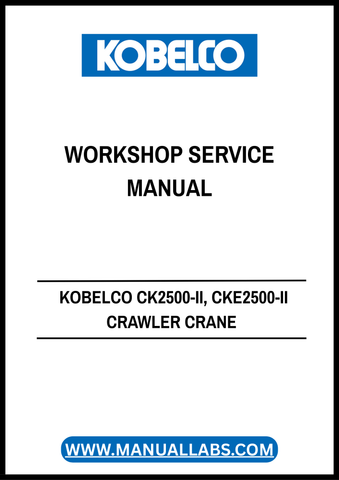 KOBELCO

WORKSHOP SERVICE MANUAL

KOBELCO CK2500-II, CKE2500-II CRAWLER CRANE

WWW.MANUALLABS.COM